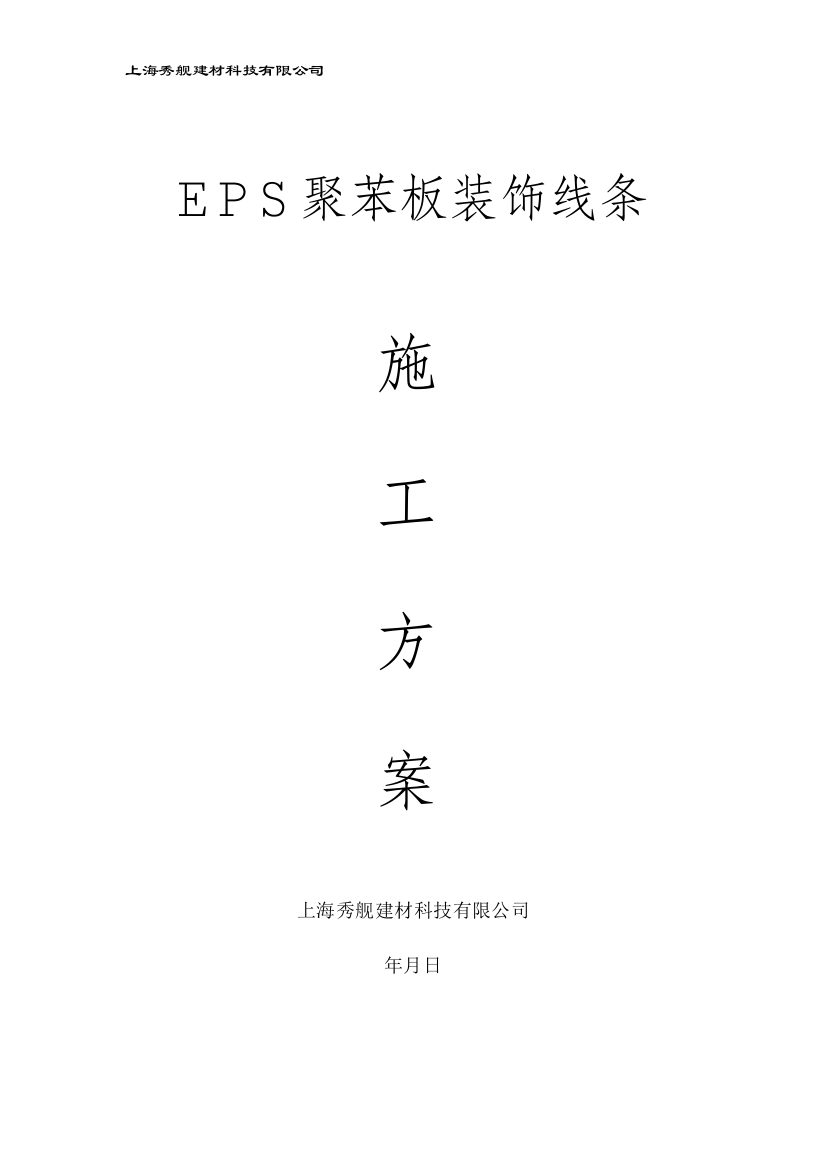 上海秀舰建材科技有限公司

EPS聚苯板装饰线条

施

工

方

案

上海秀舰建材科技有限公司

年月日